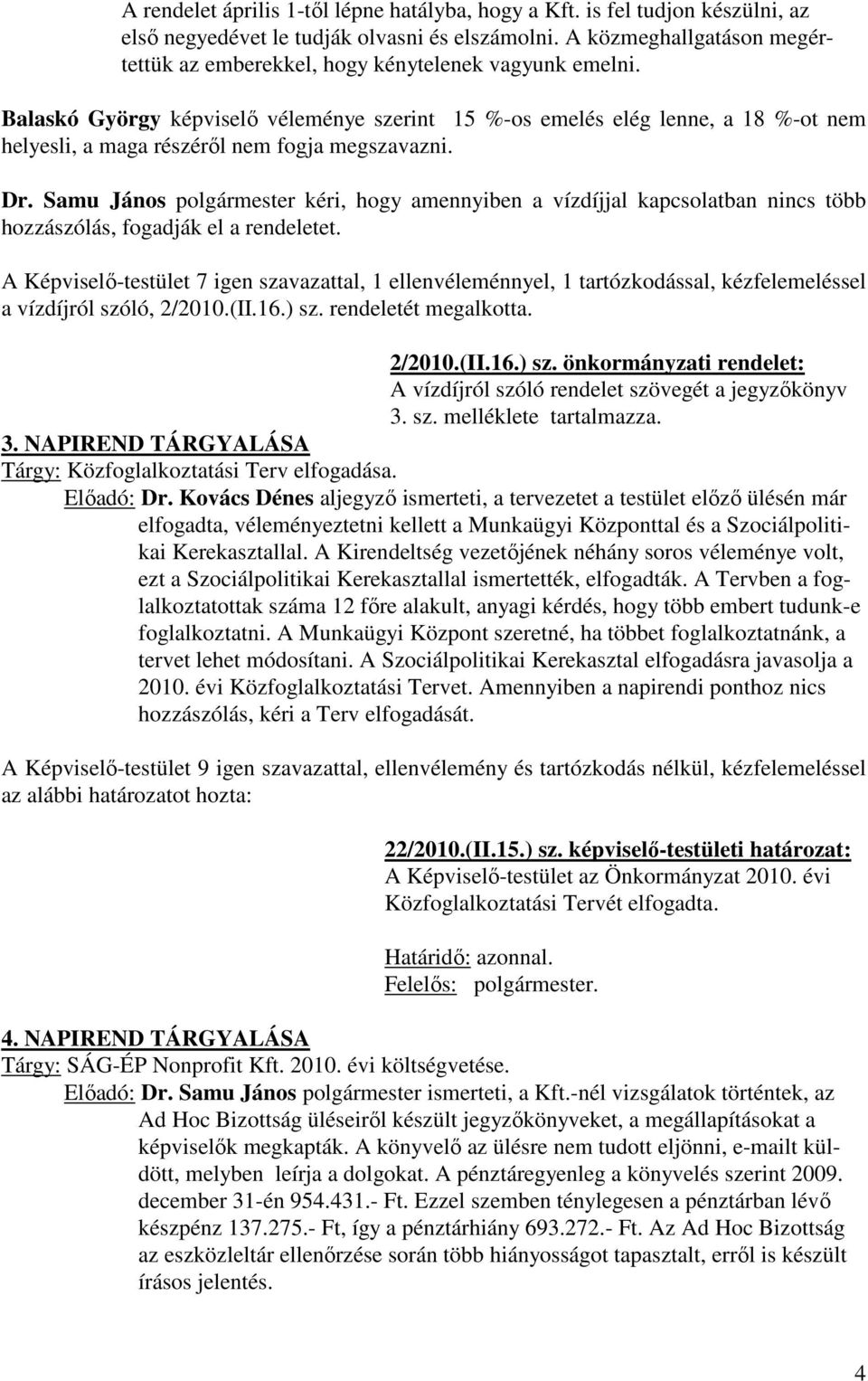 A rendelet április 1-től lépne hatályba, hogy a Kft. is fel tudjon készülni, az első negyedévet le tudják olvasni és elszámolni. A közmeghallgatáson megértettük az emberekkel, hogy kénytelenek vagyunk emelni.

Balaskó György képviselő véleménye szerint 15 %-os emelés elég lenne, a 18 %-ot nem helyesli, a maga részéről nem fogja megszavazni.

Dr. Samu János polgármester kéri, hogy amennyiben a vízdíjjal kapcsolatban nincs több hozzászólás, fogadják el a rendeletet.

A Képviselő-testület 7 igen szavazattal, 1 ellenvéleménnyel, 1 tartózkodással, kézfelemeléssel a vízdíjról szóló, 2/2010.(II.16.) sz. rendeletét megalkotta.

2/2010.(II.16.) sz. önkormányzati rendelet:
A vízdíjról szóló rendelet szövegét a jegyzőkönyv 3. sz. melléklete tartalmazza.

3. NAPIREND TÁRGYALÁSA
Tárgy: Közfoglalkoztatási Terv elfogadása.
Előadó: Dr. Kovács Dénes aljegyző ismerteti, a tervezetet a testület előző ülésén már elfogadta, véleményeztetni kellett a Munkaügyi Központtal és a Szociálpolitikai Kerekasztallal. A Kirendeltség vezetőjének néhány soros véleménye volt, ezt a Szociálpolitikai Kerekasztallal ismertették, elfogadták. A Tervben a foglalkoztatottak száma 12 főre alakult, anyagi kérdés, hogy több embert tudunk-e foglalkoztatni. A Munkaügyi Központ szeretné, ha többet foglalkoztatnánk, a tervet lehet módosítani. A Szociálpolitikai Kerekasztal elfogadásra javasolja a 2010. évi Közfoglalkoztatási Tervet. Amennyiben a napirendi ponthoz nics hozzászólás, kéri a Terv elfogadását.

A Képviselő-testület 9 igen szavazattal, ellenvélemény és tartózkodás nélkül, kézfelemeléssel az alábbi határozatot hozta:

22/2010.(II.15.) sz. képviselő-testületi határozat:
A Képviselő-testület az Önkormányzat 2010. évi Közfoglalkoztatási Tervét elfogadta.

Határidő: azonnal.
Felelős: polgármester.

4. NAPIREND TÁRGYALÁSA
Tárgy: SÁG-ÉP Nonprofit Kft. 2010. évi költségvetése.
Előadó: Dr. Samu János polgármester ismerteti, a Kft.-nél vizsgálatok történtek, az Ad Hoc Bizottság üléseiről készült jegyzőkönyveket, a megállapításokat a képviselők megkapták. A könyvelő az ülésre nem tudott eljönni, e-mailt küldött, melyben leírja a dolgokat. A pénztáregyenleg a könyvelés szerint 2009. december 31-én 954.431.- Ft. Ezzel szemben ténylegesen a pénztárban lévő készpénz 137.275.- Ft, így a pénztárhiány 693.272.- Ft. Az Ad Hoc Bizottság az eszközleltár ellenőrzése során több hiányosságot tapasztalt, erről is készült írásos jelentés.

4